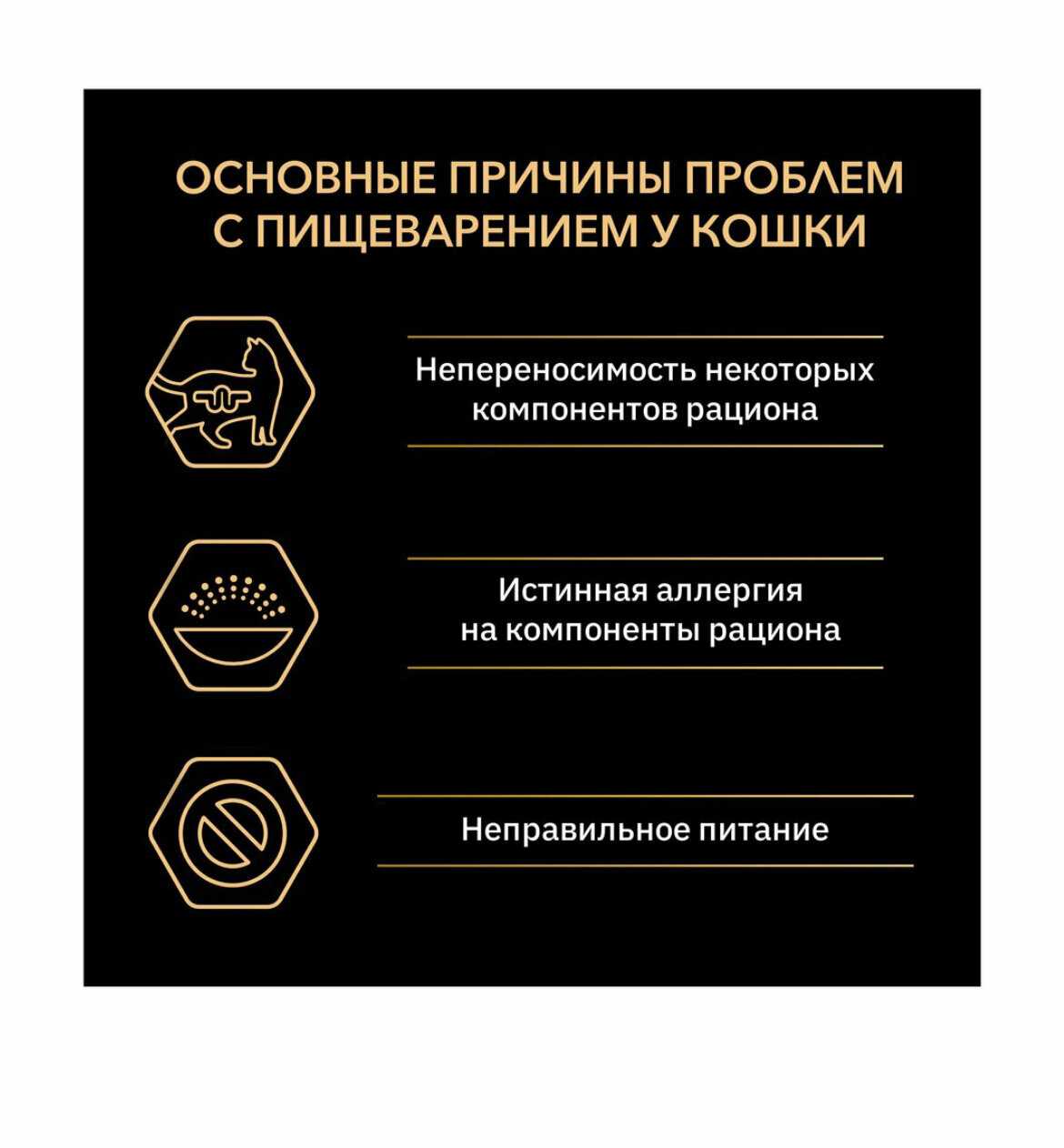 ОСНОВНЫЕ ПРИЧИНЫ ПРОБЛЕМ С ПИЩЕВАРЕНИЕМ У КОШКИ

Непереносимость некоторых компонентов рациона

Истинная аллергия на компоненты рациона

Неправильное питание